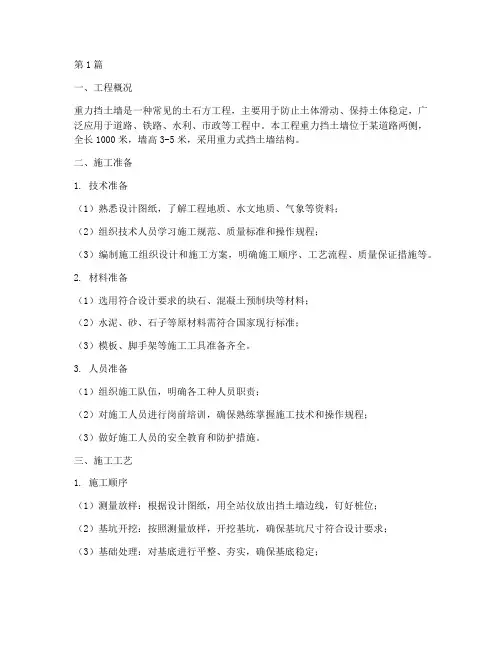 第1篇

一、工程概况

重力挡土墙是一种常见的土石方工程，主要用于防止土体滑动、保持土体稳定，广泛应用于道路、铁路、水利、市政等工程中。本工程重力挡土墙位于某道路两侧，全长1000米，墙高3-5米，采用重力式挡土墙结构。

二、施工准备

1. 技术准备

（1）熟悉设计图纸，了解工程地质、水文地质、气象等资料；

（2）组织技术人员学习施工规范、质量标准和操作规程；

（3）编制施工组织设计和施工方案，明确施工顺序、工艺流程、质量保证措施等。

2. 材料准备

（1）选用符合设计要求的块石、混凝土预制块等材料；

（2）水泥、砂、石子等原材料需符合国家现行标准；

（3）模板、脚手架等施工工具准备齐全。

3. 人员准备

（1）组织施工队伍，明确各工种人员职责；

（2）对施工人员进行岗前培训，确保熟练掌握施工技术和操作规程；

（3）做好施工人员的安全教育和防护措施。

三、施工工艺

1. 施工顺序

（1）测量放样：根据设计图纸，用全站仪放出挡土墙边线，钉好桩位；

（2）基坑开挖：按照测量放样，开挖基坑，确保基坑尺寸符合设计要求；

（3）基础处理：对基底进行平整、夯实，确保基底稳定；